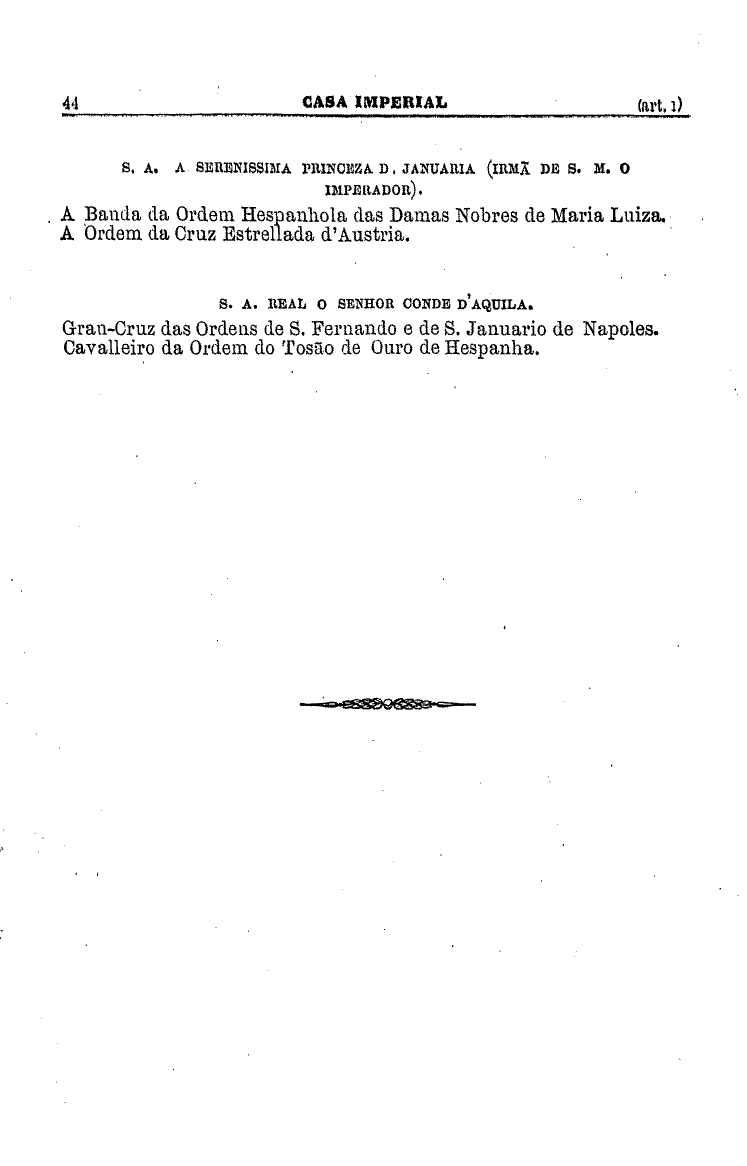 44 CASA IMPERIAL (art. 1)

S. A. A SERENISSIMA PRINCEZA D. JANUARIA (IRMÃ DE S. M. O IMPERADOR).

A Banda da Ordem Hespanhola das Damas Nobres de Maria Luiza.
A Ordem da Cruz Estrellada d'Austria.

S. A. REAL O SENHOR CONDE D'AQUILA.

Gran-Cruz das Ordens de S. Fernando e de S. Januario de Napoles.
Cavalleiro da Ordem do Tosão de Ouro de Hespanha.